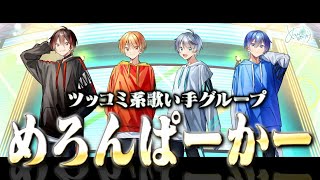 ツッコミ系歌い手グループ
めろんぱーかー